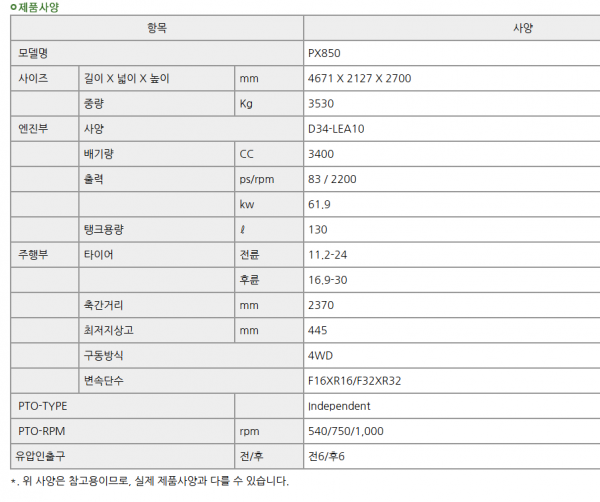 ○제품사양

| 항목 |  |  | 사양 |
|---|---|---|---|
| 모델명 |  |  | PX850 |
| 사이즈 | 길이 X 넓이 X 높이 | mm | 4671 X 2127 X 2700 |
|  | 중량 | Kg | 3530 |
| 엔진부 | 사양 |  | D34-LEA10 |
|  | 배기량 | CC | 3400 |
|  | 출력 | ps/rpm | 83 / 2200 |
|  |  | kw | 61.9 |
|  | 탱크용량 | ℓ | 130 |
| 주행부 | 타이어 | 전륜 | 11.2-24 |
|  |  | 후륜 | 16.9-30 |
|  | 축간거리 | mm | 2370 |
|  | 최저지상고 | mm | 445 |
|  | 구동방식 |  | 4WD |
|  | 변속단수 |  | F16XR16/F32XR32 |
| PTO-TYPE |  |  | Independent |
| PTO-RPM |  | rpm | 540/750/1,000 |
| 유압인출구 |  | 전/후 | 전6/후6 |

*. 위 사양은 참고용이므로, 실제 제품사양과 다를 수 있습니다.